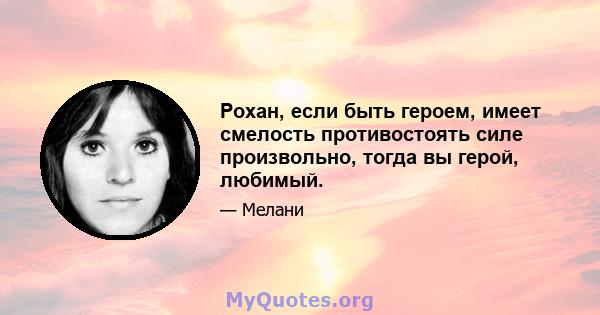 Рохан, если быть героем, имеет смелость противостоять силе произвольно, тогда вы герой, любимый.

— Мелани

MyQuotes.org